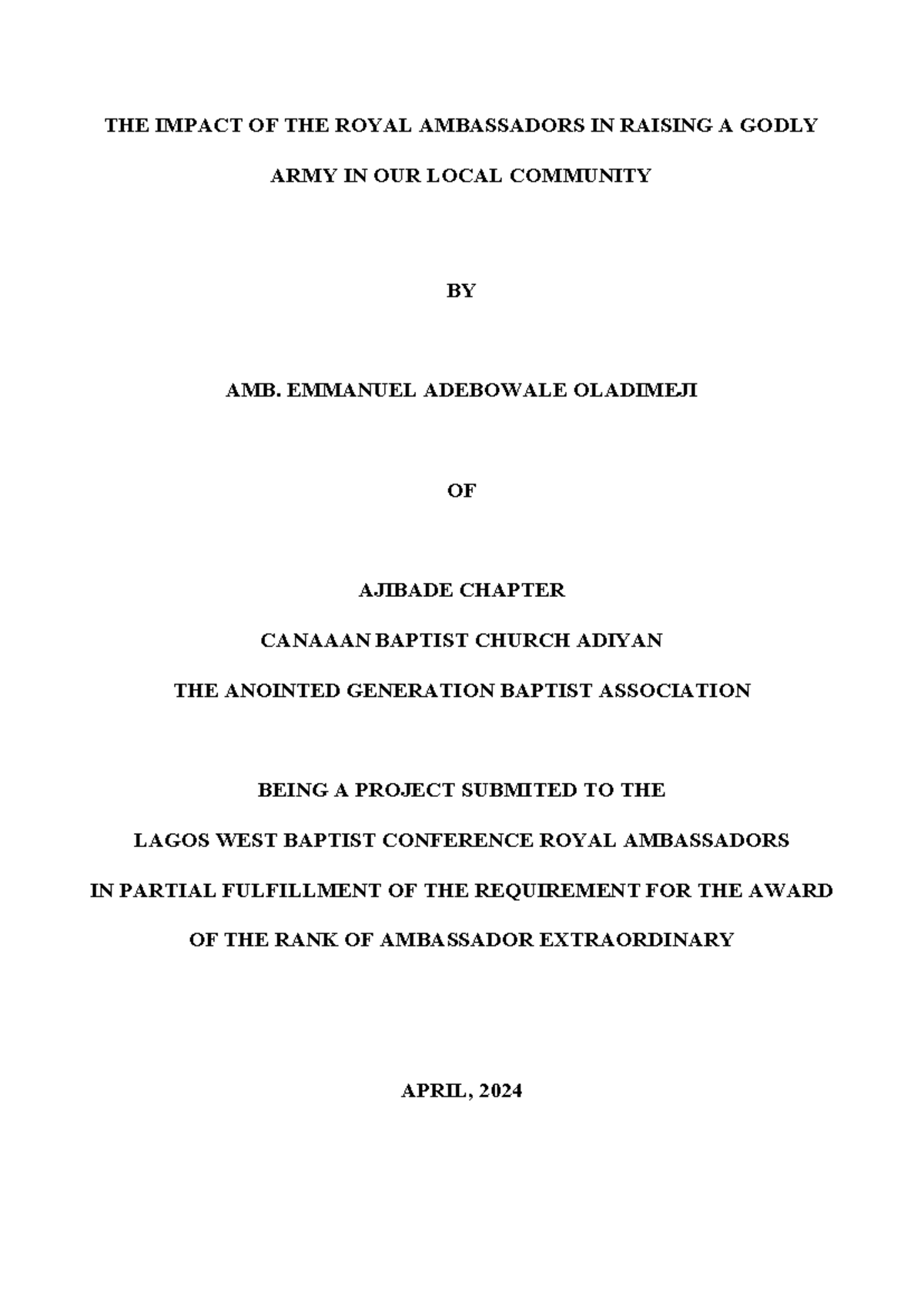 THE IMPACT OF THE ROYAL AMBASSADORS IN RAISING A GODLY ARMY IN OUR LOCAL COMMUNITY

BY

AMB. EMMANUEL ADEBOWALE OLADIMEJI

OF

AJIBADE CHAPTER

CANAAAN BAPTIST CHURCH ADIYAN

THE ANOINTED GENERATION BAPTIST ASSOCIATION

BEING A PROJECT SUBMITED TO THE

LAGOS WEST BAPTIST CONFERENCE ROYAL AMBASSADORS

IN PARTIAL FULFILLMENT OF THE REQUIREMENT FOR THE AWARD

OF THE RANK OF AMBASSADOR EXTRAORDINARY

APRIL, 2024